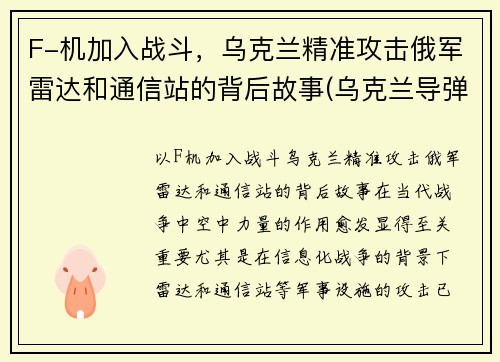 F-机加入战斗，乌克兰精准攻击俄军雷达和通信站的背后故事(乌克兰导弹

以F机加入战斗乌克兰精准攻击俄军雷达和通信站的背后故事在当代战争中空中力量的作用愈发显得至关重要尤其是在信息化战争的背景下雷达和通信站等军事设施的攻击已